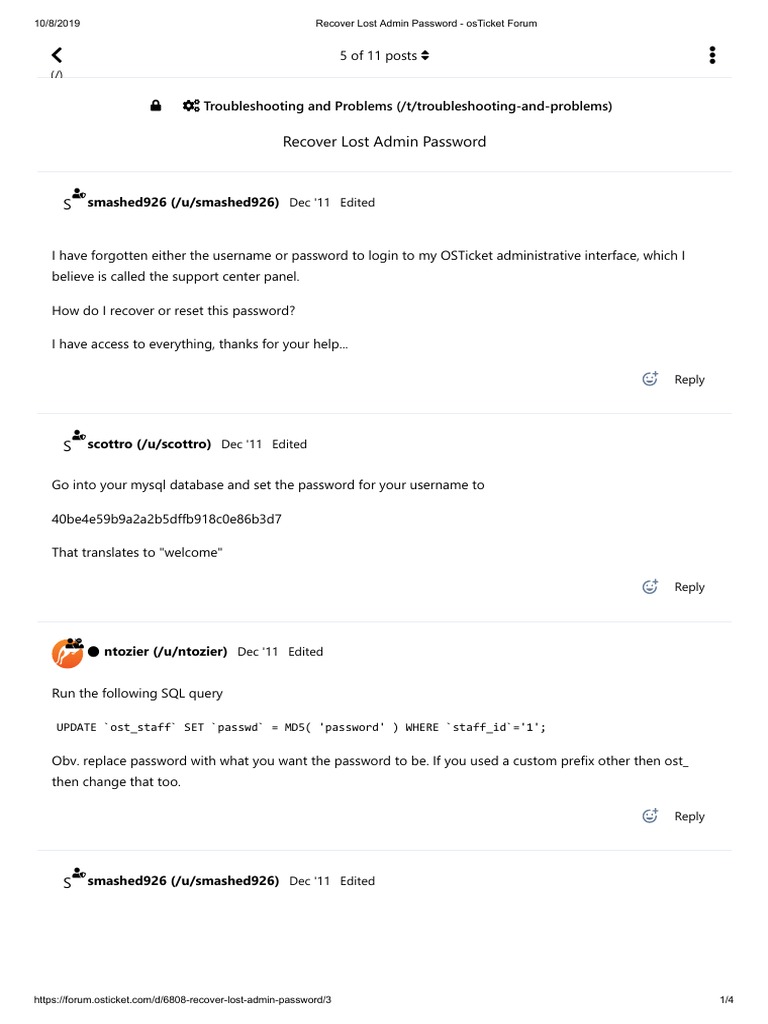 10/8/2019 Recover Lost Admin Password - osTicket Forum

(/)

5 of 11 posts

Troubleshooting and Problems (/t/troubleshooting-and-problems)

Recover Lost Admin Password

S smashed926 (/u/smashed926) Dec '11 Edited

I have forgotten either the username or password to login to my OSTicket administrative interface, which I believe is called the support center panel.

How do I recover or reset this password?

I have access to everything, thanks for your help...

Reply

S scottro (/u/scottro) Dec '11 Edited

Go into your mysql database and set the password for your username to

40be4e59b9a2a2b5dffb918c0e86b3d7

That translates to "welcome"

Reply

ntozier (/u/ntozier) Dec '11 Edited

Run the following SQL query

UPDATE `ost_staff` SET `passwd` = MD5( 'password' ) WHERE `staff_id`='1';

Obv. replace password with what you want the password to be. If you used a custom prefix other then ost_ then change that too.

Reply

S smashed926 (/u/smashed926) Dec '11 Edited

https://forum.osticket.com/d/6808-recover-lost-admin-password/3 1/4